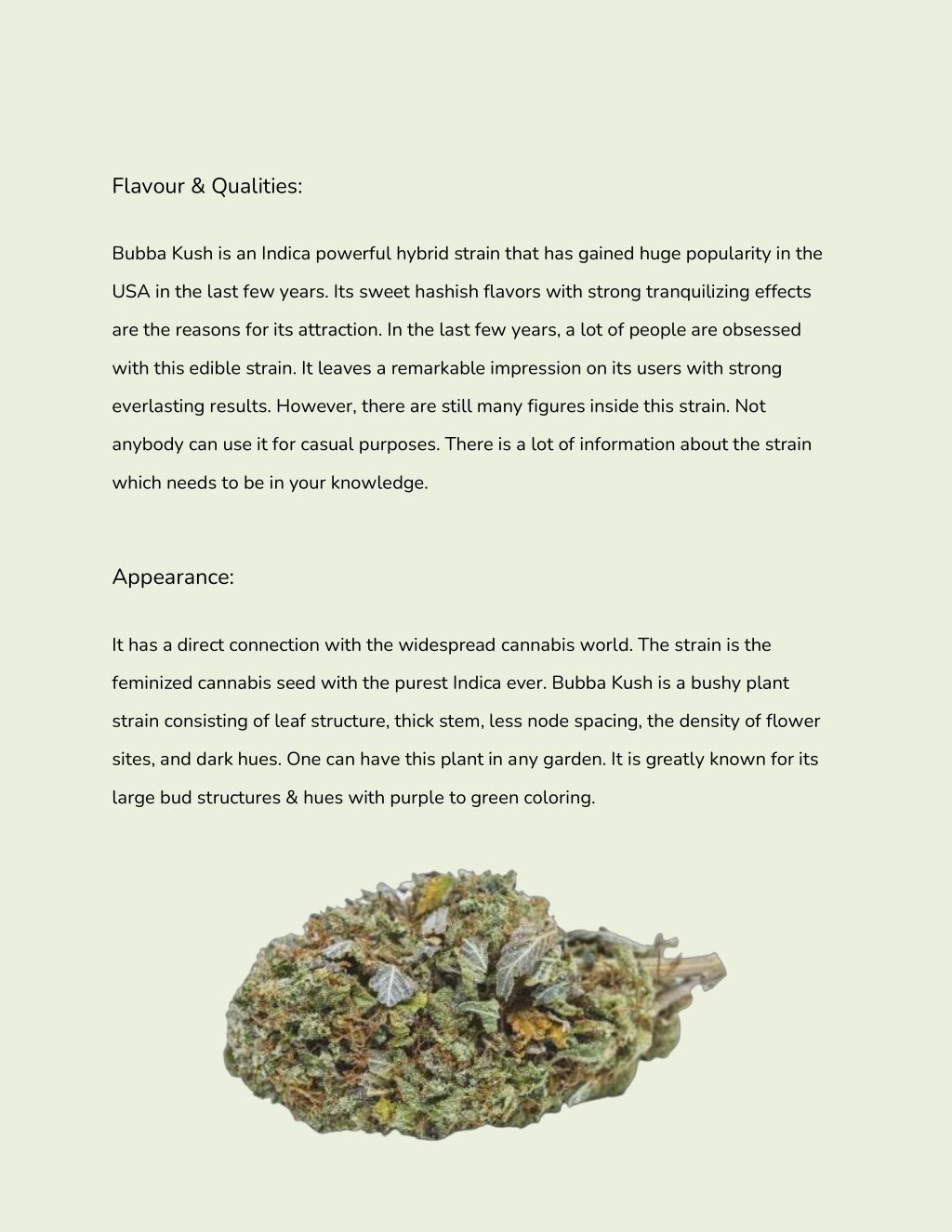 Flavour & Qualities:

Bubba Kush is an Indica powerful hybrid strain that has gained huge popularity in the USA in the last few years. Its sweet hashish flavors with strong tranquilizing effects are the reasons for its attraction. In the last few years, a lot of people are obsessed with this edible strain. It leaves a remarkable impression on its users with strong everlasting results. However, there are still many figures inside this strain. Not anybody can use it for casual purposes. There is a lot of information about the strain which needs to be in your knowledge.

Appearance:

It has a direct connection with the widespread cannabis world. The strain is the feminized cannabis seed with the purest Indica ever. Bubba Kush is a bushy plant strain consisting of leaf structure, thick stem, less node spacing, the density of flower sites, and dark hues. One can have this plant in any garden. It is greatly known for its large bud structures & hues with purple to green coloring.